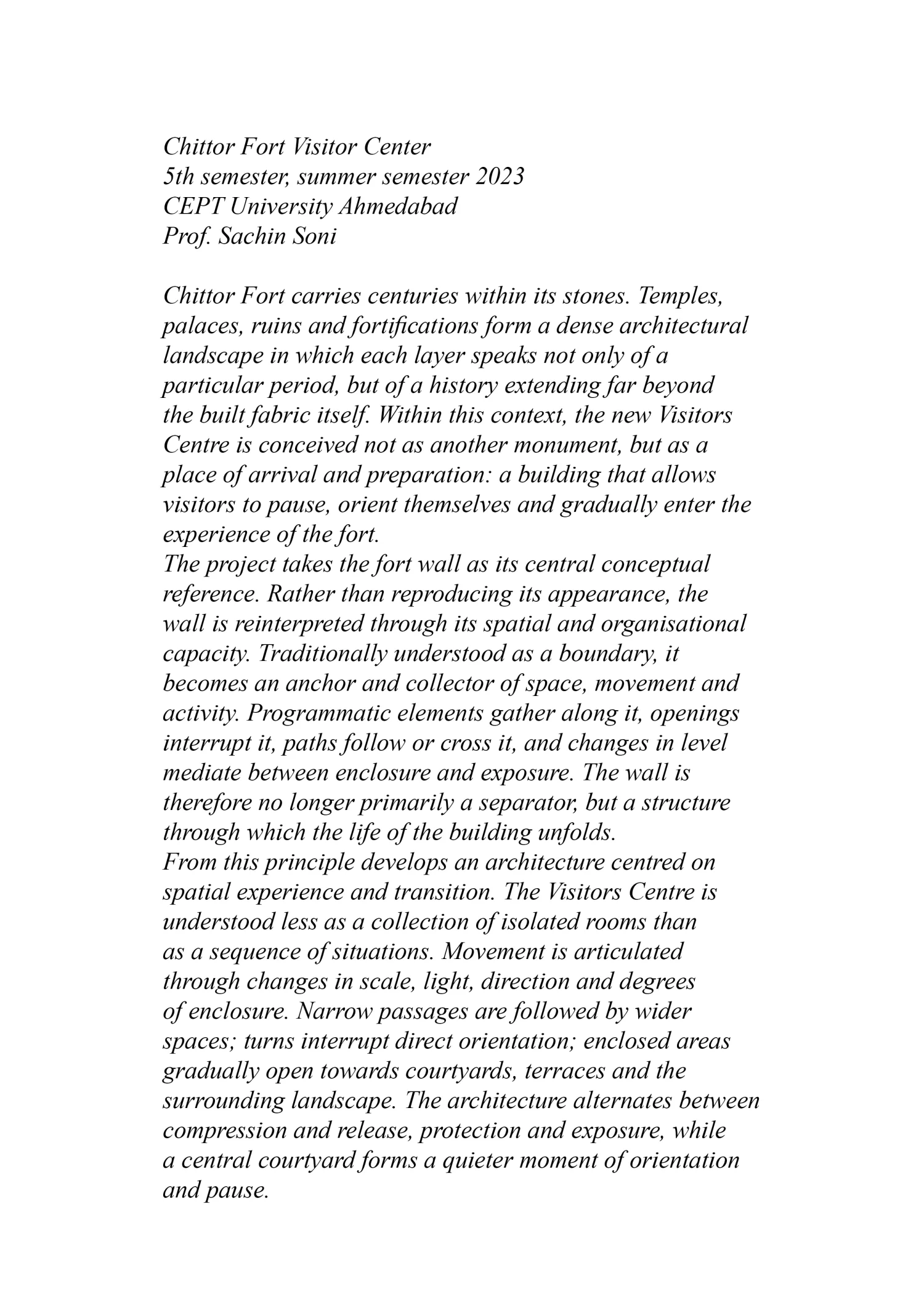 Chittor Fort Visitor Center
5th semester, summer semester 2023
CEPT University Ahmedabad
Prof. Sachin Soni

Chittor Fort carries centuries within its stones. Temples, palaces, ruins and fortifications form a dense architectural landscape in which each layer speaks not only of a particular period, but of a history extending far beyond the built fabric itself. Within this context, the new Visitors Centre is conceived not as another monument, but as a place of arrival and preparation: a building that allows visitors to pause, orient themselves and gradually enter the experience of the fort.

The project takes the fort wall as its central conceptual reference. Rather than reproducing its appearance, the wall is reinterpreted through its spatial and organisational capacity. Traditionally understood as a boundary, it becomes an anchor and collector of space, movement and activity. Programmatic elements gather along it, openings interrupt it, paths follow or cross it, and changes in level mediate between enclosure and exposure. The wall is therefore no longer primarily a separator, but a structure through which the life of the building unfolds.

From this principle develops an architecture centred on spatial experience and transition. The Visitors Centre is understood less as a collection of isolated rooms than as a sequence of situations. Movement is articulated through changes in scale, light, direction and degrees of enclosure. Narrow passages are followed by wider spaces; turns interrupt direct orientation; enclosed areas gradually open towards courtyards, terraces and the surrounding landscape. The architecture alternates between compression and release, protection and exposure, while a central courtyard forms a quieter moment of orientation and pause.